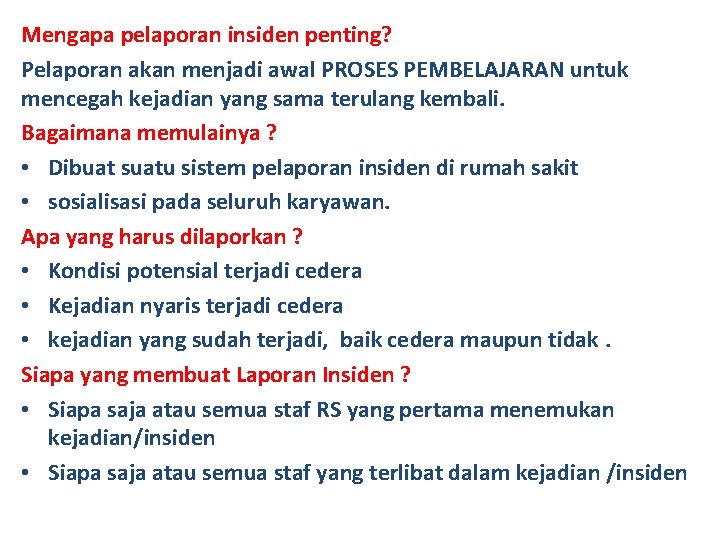 Mengapa pelaporan insiden penting?

Pelaporan akan menjadi awal PROSES PEMBELAJARAN untuk mencegah kejadian yang sama terulang kembali.

Bagaimana memulainya ?

• Dibuat suatu sistem pelaporan insiden di rumah sakit
• sosialisasi pada seluruh karyawan.

Apa yang harus dilaporkan ?

• Kondisi potensial terjadi cedera
• Kejadian nyaris terjadi cedera
• kejadian yang sudah terjadi, baik cedera maupun tidak .

Siapa yang membuat Laporan Insiden ?

• Siapa saja atau semua staf RS yang pertama menemukan kejadian/insiden
• Siapa saja atau semua staf yang terlibat dalam kejadian /insiden